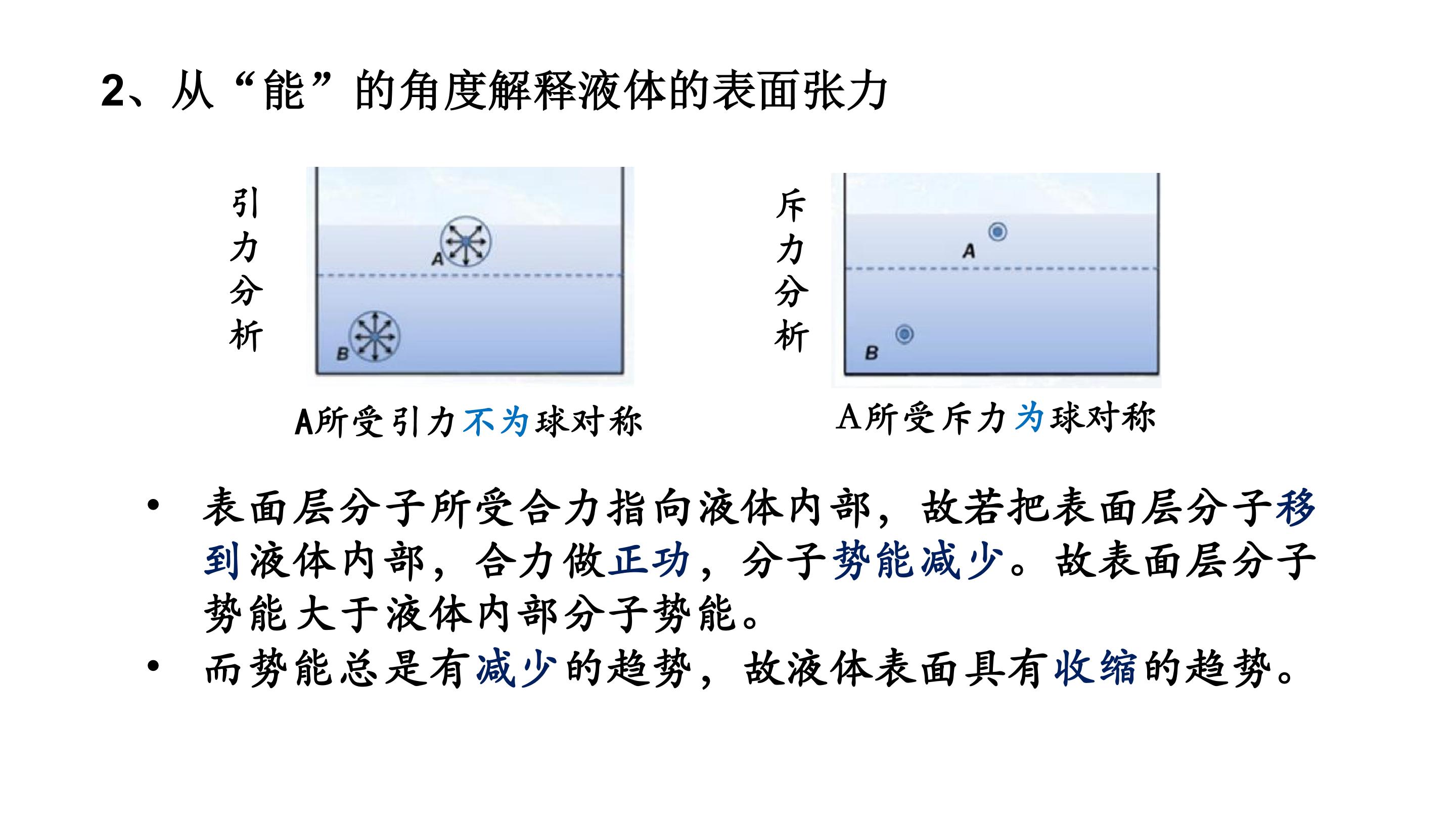 2、从“能”的角度解释液体的表面张力

引力分析

A

B

A所受引力不为球对称

斥力分析

A

B

A所受斥力为球对称

• 表面层分子所受合力指向液体内部，故若把表面层分子移到液体内部，合力做正功，分子势能减少。故表面层分子势能大于液体内部分子势能。
• 而势能总是有减少的趋势，故液体表面具有收缩的趋势。